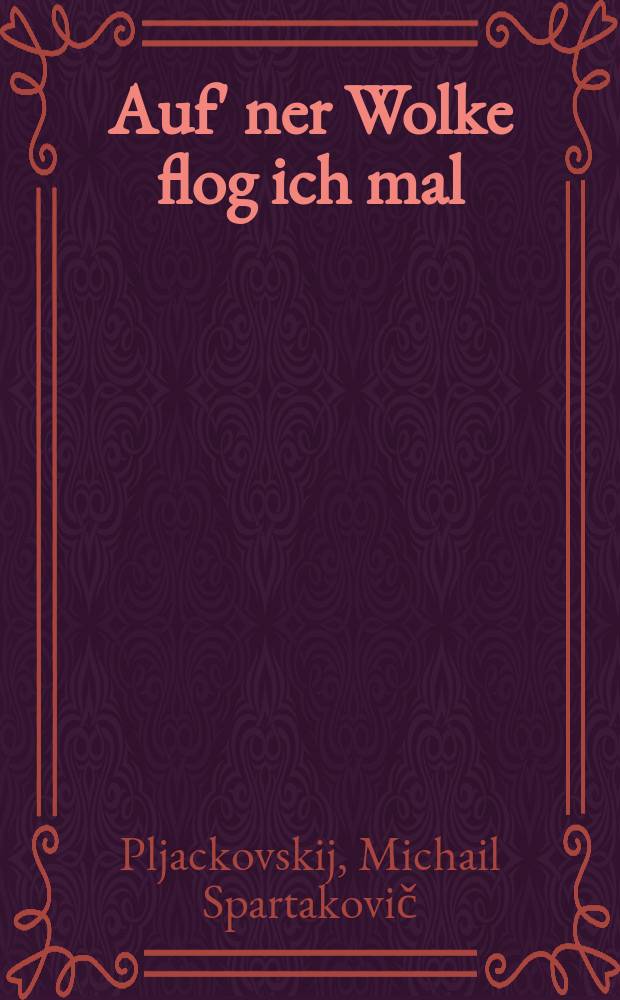 Auf' ner Wolke flog ich mal

Pljackovskij, Michail Spartakovič